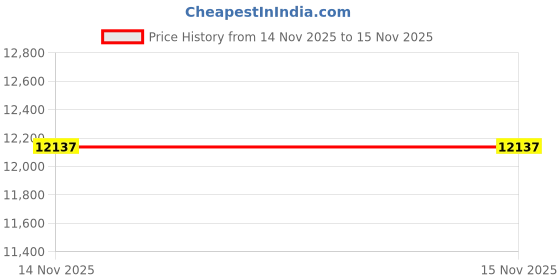 CheapestInIndia.com

Price History from 14 Nov 2025 to 15 Nov 2025

12,800
12,600
12,400
12,200
12,000
11,800
11,600
11,400

12137
12137

14 Nov 2025
15 Nov 2025